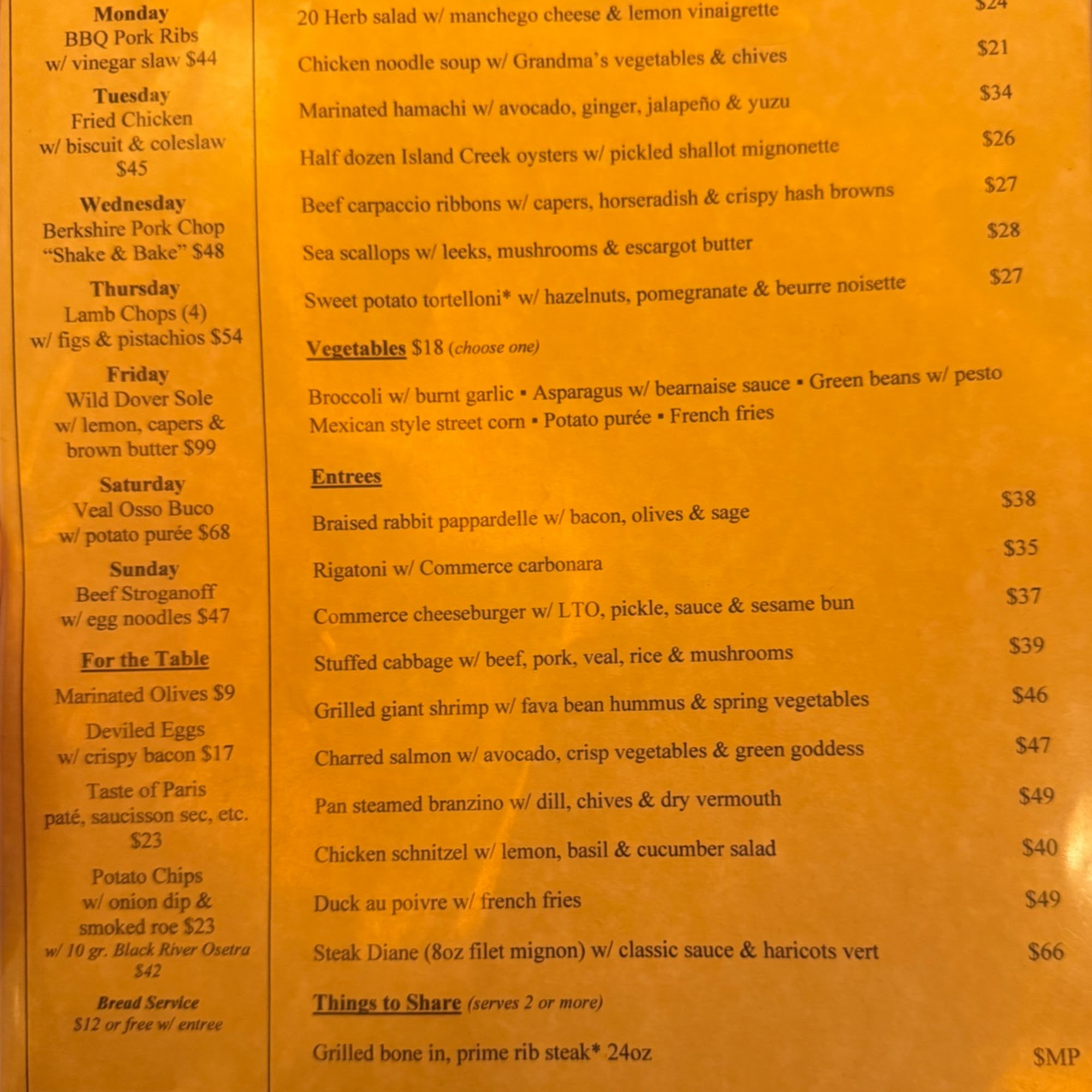 Monday
BBQ Pork Ribs
w/ vinegar slaw $44

Tuesday
Fried Chicken
w/ biscuit & coleslaw
$45

Wednesday
Berkshire Pork Chop
"Shake & Bake" $48

Thursday
Lamb Chops (4)
w/ figs & pistachios $54

Friday
Wild Dover Sole
w/ lemon, capers &
brown butter $99

Saturday
Veal Osso Buco
w/ potato purée $68

Sunday
Beef Stroganoff
w/ egg noodles $47

For the Table

Marinated Olives $9

Deviled Eggs
w/ crispy bacon $17

Taste of Paris
paté, saucisson sec, etc.
$23

Potato Chips
w/ onion dip &
smoked roe $23
w/ 10 gr. Black River Osetra
$42

Bread Service
$12 or free w/ entree

20 Herb salad w/ manchego cheese & lemon vinaigrette $24

Chicken noodle soup w/ Grandma's vegetables & chives $21

Marinated hamachi w/ avocado, ginger, jalapeño & yuzu $34

Half dozen Island Creek oysters w/ pickled shallot mignonette $26

Beef carpaccio ribbons w/ capers, horseradish & crispy hash browns $27

Sea scallops w/ leeks, mushrooms & escargot butter $28

Sweet potato tortelloni* w/ hazelnuts, pomegranate & beurre noisette $27

Vegetables $18 (choose one)

Broccoli w/ burnt garlic ▪ Asparagus w/ bearnaise sauce ▪ Green beans w/ pesto
Mexican style street corn ▪ Potato purée ▪ French fries

Entrees

Braised rabbit pappardelle w/ bacon, olives & sage $38

Rigatoni w/ Commerce carbonara $35

Commerce cheeseburger w/ LTO, pickle, sauce & sesame bun $37

Stuffed cabbage w/ beef, pork, veal, rice & mushrooms $39

Grilled giant shrimp w/ fava bean hummus & spring vegetables $46

Charred salmon w/ avocado, crisp vegetables & green goddess $47

Pan steamed branzino w/ dill, chives & dry vermouth $49

Chicken schnitzel w/ lemon, basil & cucumber salad $40

Duck au poivre w/ french fries $49

Steak Diane (8oz filet mignon) w/ classic sauce & haricots vert $66

Things to Share (serves 2 or more)

Grilled bone in, prime rib steak* 24oz $MP